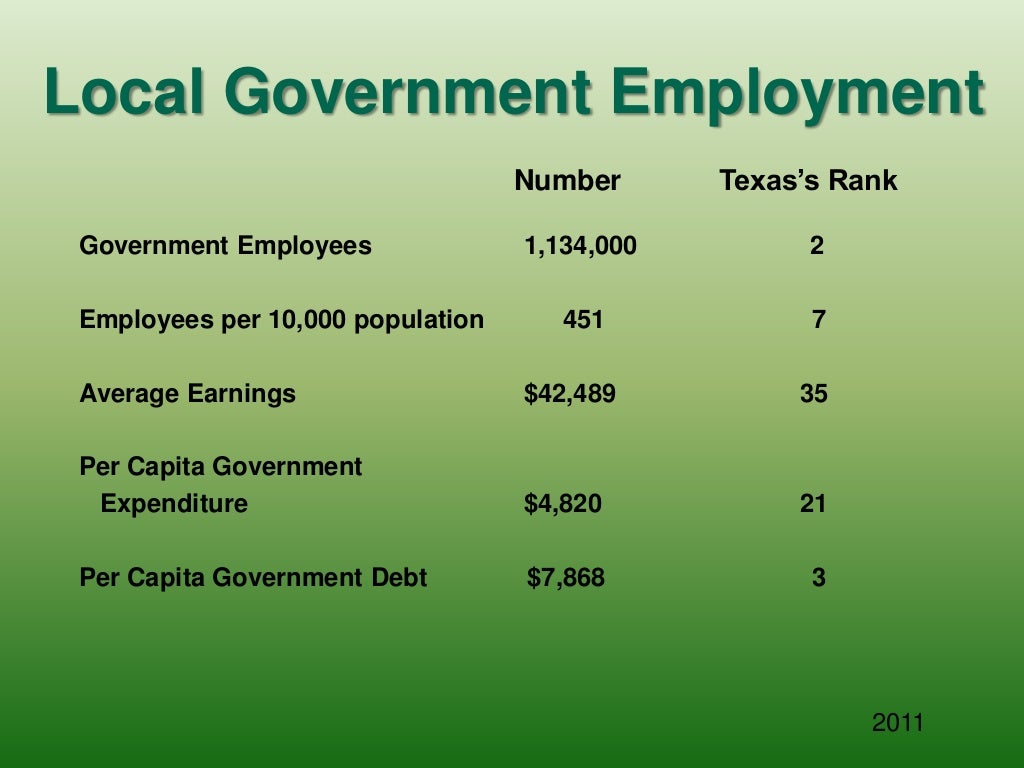 Local Government Employment

| | Number | Texas's Rank |
|---|---|---|
| Government Employees | 1,134,000 | 2 |
| Employees per 10,000 population | 451 | 7 |
| Average Earnings | \$42,489 | 35 |
| Per Capita Government Expenditure | \$4,820 | 21 |
| Per Capita Government Debt | \$7,868 | 3 |

2011